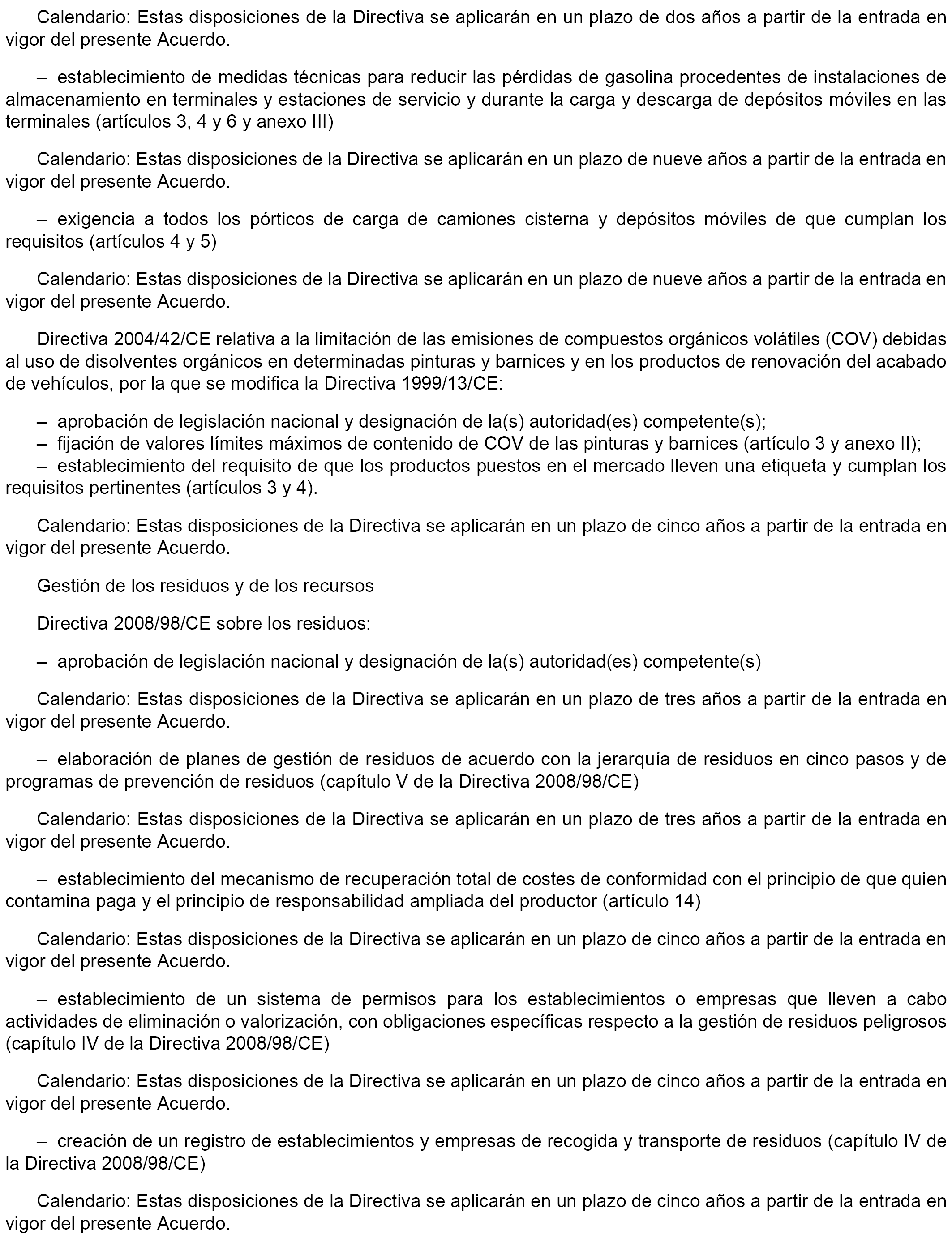 Calendario: Estas disposiciones de la Directiva se aplicarán en un plazo de dos años a partir de la entrada en vigor del presente Acuerdo.

– establecimiento de medidas técnicas para reducir las pérdidas de gasolina procedentes de instalaciones de almacenamiento en terminales y estaciones de servicio y durante la carga y descarga de depósitos móviles en las terminales (artículos 3, 4 y 6 y anexo III)

Calendario: Estas disposiciones de la Directiva se aplicarán en un plazo de nueve años a partir de la entrada en vigor del presente Acuerdo.

– exigencia a todos los pórticos de carga de camiones cisterna y depósitos móviles de que cumplan los requisitos (artículos 4 y 5)

Calendario: Estas disposiciones de la Directiva se aplicarán en un plazo de nueve años a partir de la entrada en vigor del presente Acuerdo.

Directiva 2004/42/CE relativa a la limitación de las emisiones de compuestos orgánicos volátiles (COV) debidas al uso de disolventes orgánicos en determinadas pinturas y barnices y en los productos de renovación del acabado de vehículos, por la que se modifica la Directiva 1999/13/CE:

– aprobación de legislación nacional y designación de la(s) autoridad(es) competente(s);
– fijación de valores límites máximos de contenido de COV de las pinturas y barnices (artículo 3 y anexo II);
– establecimiento del requisito de que los productos puestos en el mercado lleven una etiqueta y cumplan los requisitos pertinentes (artículos 3 y 4).

Calendario: Estas disposiciones de la Directiva se aplicarán en un plazo de cinco años a partir de la entrada en vigor del presente Acuerdo.

Gestión de los residuos y de los recursos

Directiva 2008/98/CE sobre los residuos:

– aprobación de legislación nacional y designación de la(s) autoridad(es) competente(s)

Calendario: Estas disposiciones de la Directiva se aplicarán en un plazo de tres años a partir de la entrada en vigor del presente Acuerdo.

– elaboración de planes de gestión de residuos de acuerdo con la jerarquía de residuos en cinco pasos y de programas de prevención de residuos (capítulo V de la Directiva 2008/98/CE)

Calendario: Estas disposiciones de la Directiva se aplicarán en un plazo de tres años a partir de la entrada en vigor del presente Acuerdo.

– establecimiento del mecanismo de recuperación total de costes de conformidad con el principio de que quien contamina paga y el principio de responsabilidad ampliada del productor (artículo 14)

Calendario: Estas disposiciones de la Directiva se aplicarán en un plazo de cinco años a partir de la entrada en vigor del presente Acuerdo.

– establecimiento de un sistema de permisos para los establecimientos o empresas que lleven a cabo actividades de eliminación o valorización, con obligaciones específicas respecto a la gestión de residuos peligrosos (capítulo IV de la Directiva 2008/98/CE)

Calendario: Estas disposiciones de la Directiva se aplicarán en un plazo de cinco años a partir de la entrada en vigor del presente Acuerdo.

– creación de un registro de establecimientos y empresas de recogida y transporte de residuos (capítulo IV de la Directiva 2008/98/CE)

Calendario: Estas disposiciones de la Directiva se aplicarán en un plazo de cinco años a partir de la entrada en vigor del presente Acuerdo.